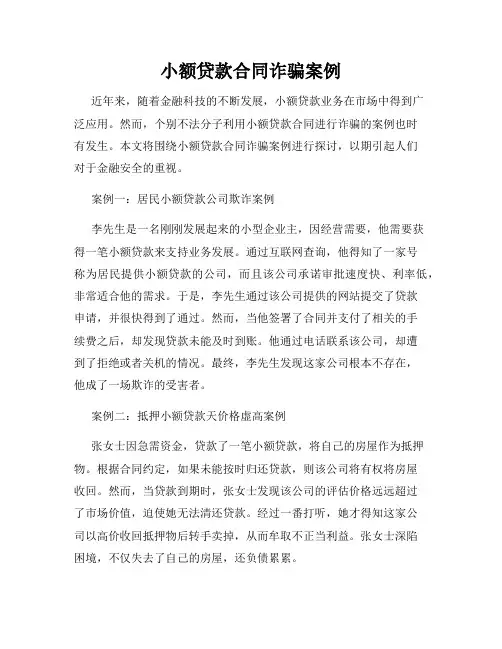 小额贷款合同诈骗案例

近年来，随着金融科技的不断发展，小额贷款业务在市场中得到广泛应用。然而，个别不法分子利用小额贷款合同进行诈骗的案例也时有发生。本文将围绕小额贷款合同诈骗案例进行探讨，以期引起人们对于金融安全的重视。

案例一：居民小额贷款公司欺诈案例

李先生是一名刚刚发展起来的小型企业主，因经营需要，他需要获得一笔小额贷款来支持业务发展。通过互联网查询，他得知了一家号称为居民提供小额贷款的公司，而且该公司承诺审批速度快、利率低，非常适合他的需求。于是，李先生通过该公司提供的网站提交了贷款申请，并很快得到了通过。然而，当他签署了合同并支付了相关的手续费之后，却发现贷款未能及时到账。他通过电话联系该公司，却遭到了拒绝或者关机的情况。最终，李先生发现这家公司根本不存在，他成了一场欺诈的受害者。

案例二：抵押小额贷款天价格虚高案例

张女士因急需资金，贷款了一笔小额贷款，将自己的房屋作为抵押物。根据合同约定，如果未能按时归还贷款，则该公司将有权将房屋收回。然而，当贷款到期时，张女士发现该公司的评估价格远远超过了市场价值，迫使她无法清还贷款。经过一番打听，她才得知这家公司以高价收回抵押物后转手卖掉，从而牟取不正当利益。张女士深陷困境，不仅失去了自己的房屋，还负债累累。